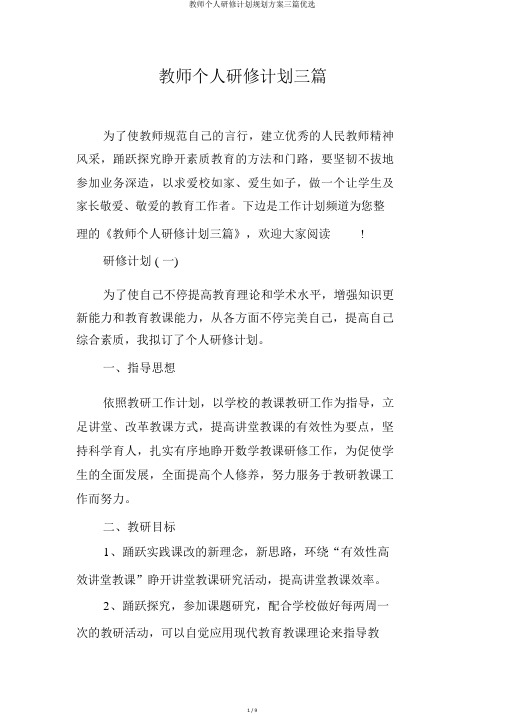 教师个人研修计划规划方案三篇优选

教师个人研修计划三篇

为了使教师规范自己的言行，建立优秀的人民教师精神风采，踊跃探究睁开素质教育的方法和门路，要坚韧不拔地参加业务深造，以求爱校如家、爱生如子，做一个让学生及家长敬爱、敬爱的教育工作者。下边是工作计划频道为您整理的《教师个人研修计划三篇》，欢迎大家阅读　！

研修计划 ( 一)

为了使自己不停提高教育理论和学术水平，增强知识更新能力和教育教课能力，从各方面不停完美自己，提高自己综合素质，我拟订了个人研修计划。

一、指导思想

依照教研工作计划，以学校的教课教研工作为指导，立足讲堂、改革教课方式，提高讲堂教课的有效性为要点，坚持科学育人，扎实有序地睁开数学教课研修工作，为促使学生的全面发展，全面提高个人修养，努力服务于教研教课工作而努力。

二、教研目标

1、踊跃实践课改的新理念，新思路，环绕“有效性高效讲堂教课”睁开讲堂教课研究活动，提高讲堂教课效率。

2、踊跃探究，参加课题研究，配合学校做好每两周一次的教研活动，可以自觉应用现代教育教课理论来指导教

1 / 9